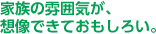 家族の雰囲気が、
想像できておもしろい。